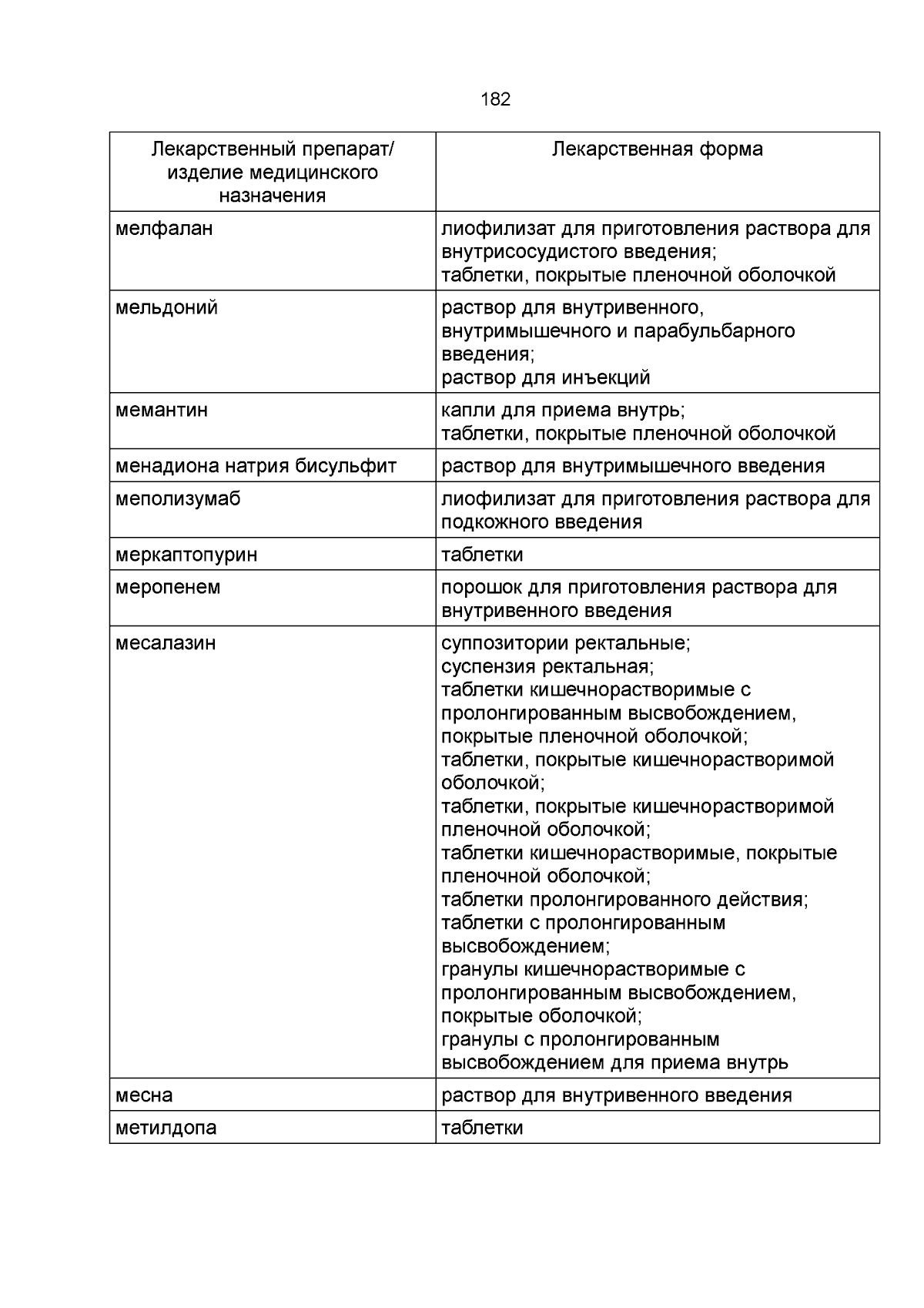 182

| Лекарственный препарат/ изделие медицинского назначения | Лекарственная форма |
|---|---|
| мелфалан | лиофилизат для приготовления раствора для внутрисосудистого введения; таблетки, покрытые пленочной оболочкой |
| мельдоний | раствор для внутривенного, внутримышечного и парабульбарного введения; раствор для инъекций |
| мемантин | капли для приема внутрь; таблетки, покрытые пленочной оболочкой |
| менадиона натрия бисульфит | раствор для внутримышечного введения |
| меполизумаб | лиофилизат для приготовления раствора для подкожного введения |
| меркаптопурин | таблетки |
| меропенем | порошок для приготовления раствора для внутривенного введения |
| месалазин | суппозитории ректальные; суспензия ректальная; таблетки кишечнорастворимые с пролонгированным высвобождением, покрытые пленочной оболочкой; таблетки, покрытые кишечнорастворимой оболочкой; таблетки, покрытые кишечнорастворимой пленочной оболочкой; таблетки кишечнорастворимые, покрытые пленочной оболочкой; таблетки пролонгированного действия; таблетки с пролонгированным высвобождением; гранулы кишечнорастворимые с пролонгированным высвобождением, покрытые оболочкой; гранулы с пролонгированным высвобождением для приема внутрь |
| месна | раствор для внутривенного введения |
| метилдопа | таблетки |